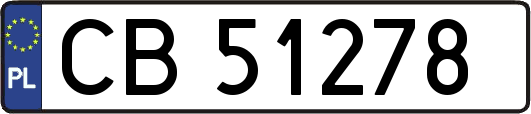 PL
CB 51278